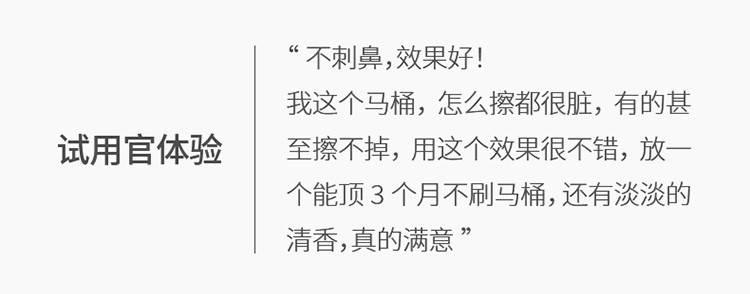 试用官体验

“ 不刺鼻,效果好!
我这个马桶，怎么擦都很脏，有的甚至擦不掉，用这个效果很不错，放一个能顶 3 个月不刷马桶，还有淡淡的清香,真的满意 ”